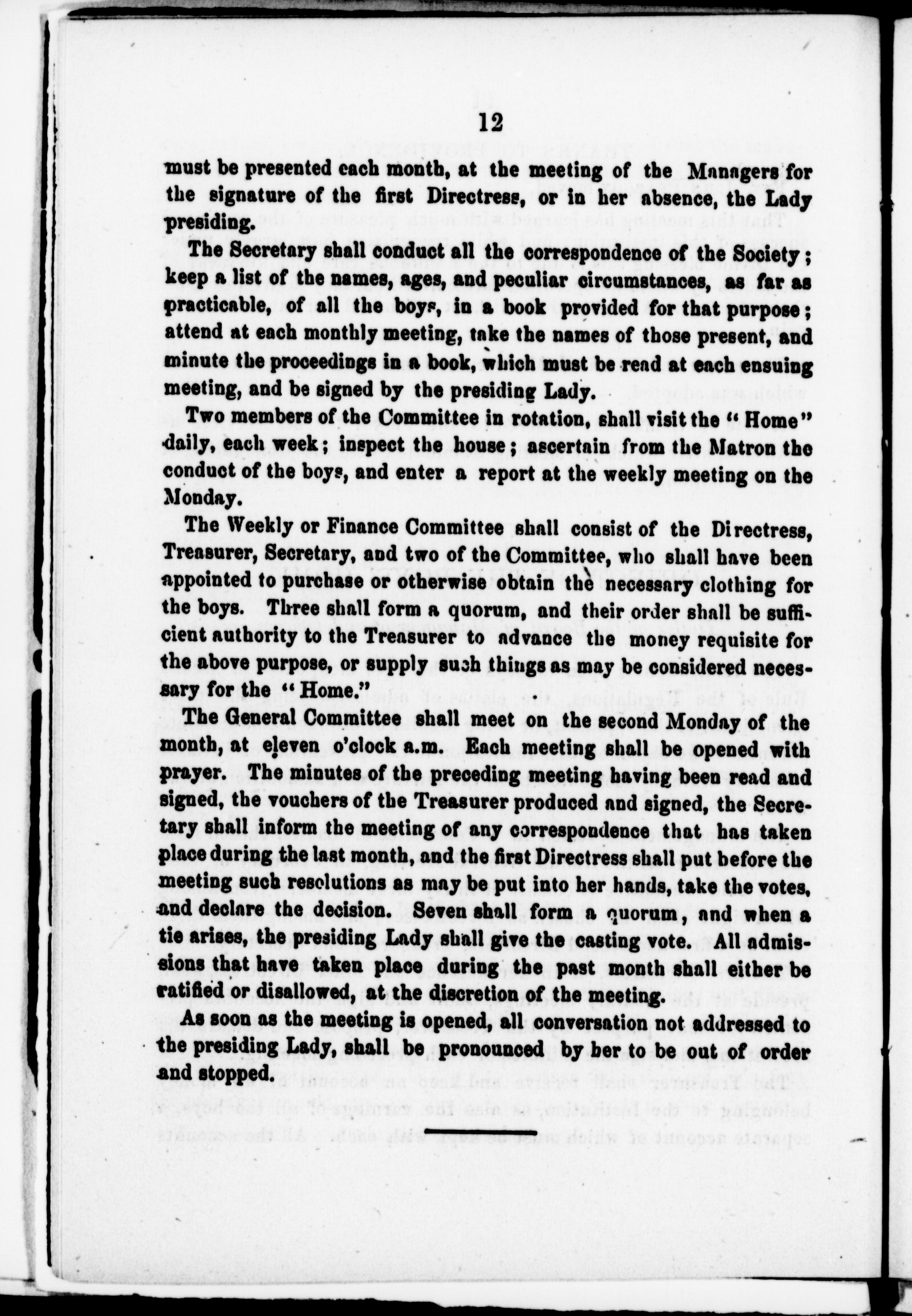 12

must be presented each month, at the meeting of the Managers for the signature of the first Directress, or in her absence, the Lady presiding.

The Secretary shall conduct all the correspondence of the Society; keep a list of the names, ages, and peculiar circumstances, as far as practicable, of all the boys, in a book provided for that purpose; attend at each monthly meeting, take the names of those present, and minute the proceedings in a book, which must be read at each ensuing meeting, and be signed by the presiding Lady.

Two members of the Committee in rotation, shall visit the "Home" daily, each week; inspect the house; ascertain from the Matron the conduct of the boys, and enter a report at the weekly meeting on the Monday.

The Weekly or Finance Committee shall consist of the Directress, Treasurer, Secretary, and two of the Committee, who shall have been appointed to purchase or otherwise obtain the necessary clothing for the boys. Three shall form a quorum, and their order shall be sufficient authority to the Treasurer to advance the money requisite for the above purpose, or supply such things as may be considered necessary for the "Home."

The General Committee shall meet on the second Monday of the month, at eleven o'clock a.m. Each meeting shall be opened with prayer. The minutes of the preceding meeting having been read and signed, the vouchers of the Treasurer produced and signed, the Secretary shall inform the meeting of any correspondence that has taken place during the last month, and the first Directress shall put before the meeting such resolutions as may be put into her hands, take the votes, and declare the decision. Seven shall form a quorum, and when a tie arises, the presiding Lady shall give the casting vote. All admissions that have taken place during the past month shall either be ratified or disallowed, at the discretion of the meeting.

As soon as the meeting is opened, all conversation not addressed to the presiding Lady, shall be pronounced by her to be out of order and stopped.